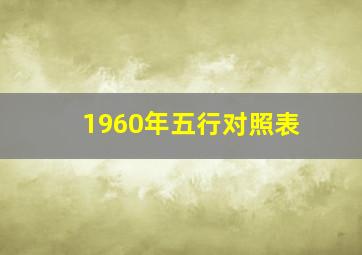 1960年五行对照表